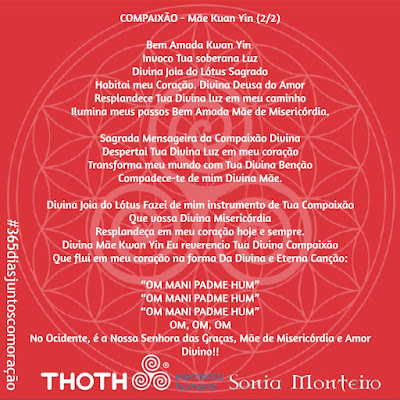 COMPAIXÃO - Mãe Kuan Yin (2/2)

Bem Amada Kwan Yin
Invoco Tua soberana Luz
Divina Joia do Lótus Sagrado
Habitai meu Coração. Divina Deusa do Amor
Resplandece Tua Divina luz em meu caminho
Ilumina meus passos Bem Amada Mãe de Misericórdia.

Sagrada Mensageira da Compaixão Divina
Despertai Tua Divina Luz em meu coração
Transforma meu mundo com Tua Divina Benção
Compadece-te de mim Divina Mãe.

Divina Joia do Lótus Fazei de mim instrumento de Tua Compaixão
Que vossa Divina Misericórdia
Resplandeça em meu coração hoje e sempre.
Divina Mãe Kwan Yin Eu reverencio Tua Divina Compaixão
Que flui em meu coração na forma Da Divina e Eterna Canção:

"OM MANI PADME HUM"
"OM MANI PADME HUM"
"OM MANI PADME HUM"
OM, OM, OM
No Ocidente, é a Nossa Senhora das Graças, Mãe de Misericórdia e Amor Divino!!

#365diasjuntoscomoração

THOTH ® elemento humano Sonia Monteiro